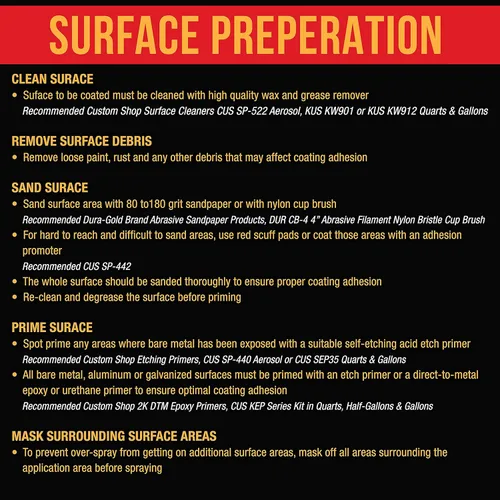 SURFACE PREPERATION

CLEAN SURACE
• Suface to be coated must be cleaned with high quality wax and grease remover
Recommended Custom Shop Surface Cleaners CUS SP-522 Aerosol, KUS KW901 or KUS KW912 Quarts & Gallons

REMOVE SURFACE DEBRIS
• Remove loose paint, rust and any other debris that may affect coating adhesion

SAND SURACE
• Sand surface area with 80 to180 grit sandpaper or with nylon cup brush
Recommended Dura-Gold Brand Abrasive Sandpaper Products, DUR CB-4 4" Abrasive Filament Nylon Bristle Cup Brush
• For hard to reach and difficult to sand areas, use red scuff pads or coat those areas with an adhesion promoter
Recommended CUS SP-442
• The whole surface should be sanded thoroughly to ensure proper coating adhesion
• Re-clean and degrease the surface before priming

PRIME SURACE
• Spot prime any areas where bare metal has been exposed with a suitable self-etching acid etch primer
Recommended Custom Shop Etching Primers, CUS SP-440 Aerosol or CUS SEP35 Quarts & Gallons
• All bare metal, aluminum or galvanized surfaces must be primed with an etch primer or a direct-to-metal epoxy or urethane primer to ensure optimal coating adhesion
Recommended Custom Shop 2K DTM Epoxy Primers, CUS KEP Series Kit in Quarts, Half-Gallons & Gallons

MASK SURROUNDING SURFACE AREAS
• To prevent over-spray from getting on additional surface areas, mask off all areas surrounding the application area before spraying